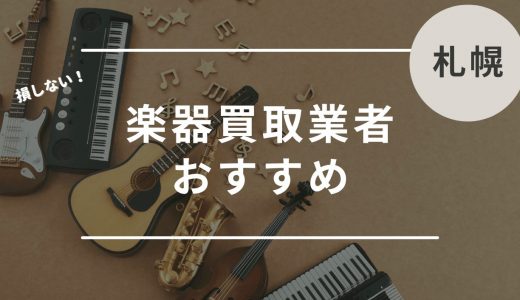 札幌

損しない！

楽器買取業者
おすすめ